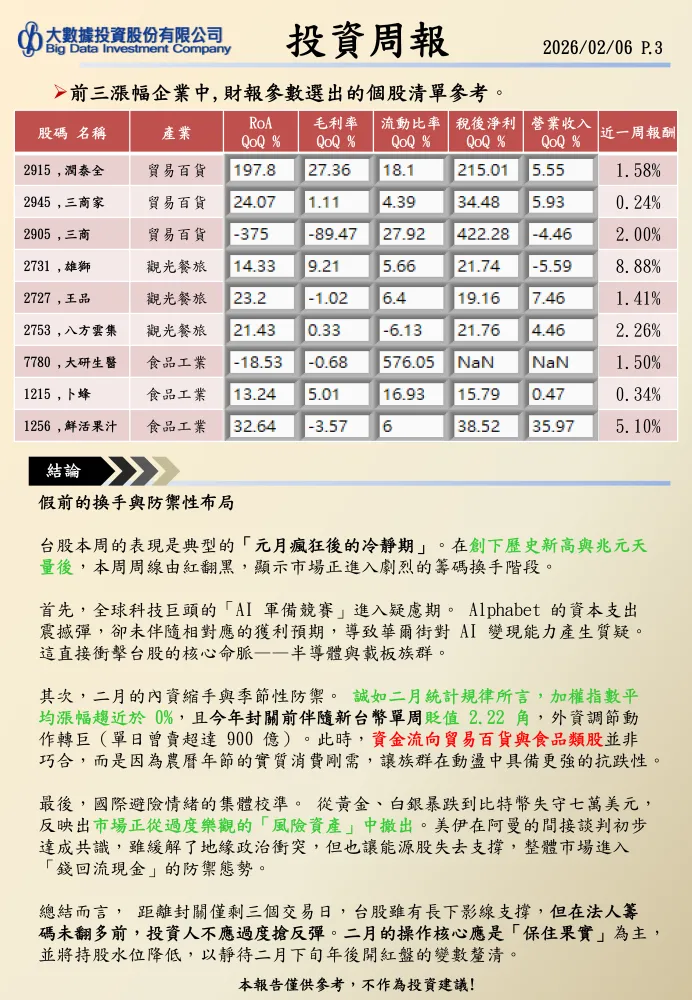 大數據投資股份有限公司
Big Data Investment Company

投資周報

2026/02/06 P.3

➤前三漲幅企業中,財報參數選出的個股清單參考。

| 股碼 名稱 | 產業 | RoA QoQ % | 毛利率 QoQ % | 流動比率 QoQ % | 稅後淨利 QoQ % | 營業收入 QoQ % | 近一周報酬 |
|---|---|---|---|---|---|---|---|
| 2915 ,潤泰全 | 貿易百貨 | 197.8 | 27.36 | 18.1 | 215.01 | 5.55 | 1.58% |
| 2945 ,三商家 | 貿易百貨 | 24.07 | 1.11 | 4.39 | 34.48 | 5.93 | 0.24% |
| 2905 ,三商 | 貿易百貨 | -375 | -89.47 | 27.92 | 422.28 | -4.46 | 2.00% |
| 2731 ,雄獅 | 觀光餐旅 | 14.33 | 9.21 | 5.66 | 21.74 | -5.59 | 8.88% |
| 2727 ,王品 | 觀光餐旅 | 23.2 | -1.02 | 6.4 | 19.16 | 7.46 | 1.41% |
| 2753 ,八方雲集 | 觀光餐旅 | 21.43 | 0.33 | -6.13 | 21.76 | 4.46 | 2.26% |
| 7780 ,大研生醫 | 食品工業 | -18.53 | -0.68 | 576.05 | NaN | NaN | 1.50% |
| 1215 ,卜蜂 | 食品工業 | 13.24 | 5.01 | 16.93 | 15.79 | 0.47 | 0.34% |
| 1256 ,鮮活果汁 | 食品工業 | 32.64 | -3.57 | 6 | 38.52 | 35.97 | 5.10% |

結論

假前的換手與防禦性布局

台股本周的表現是典型的「元月瘋狂後的冷靜期」。在創下歷史新高與兆元天量後,本周周線由紅翻黑,顯示市場正進入劇烈的籌碼換手階段。

首先,全球科技巨頭的「AI 軍備競賽」進入疑慮期。 Alphabet 的資本支出震撼彈,卻未伴隨相對應的獲利預期,導致華爾街對 AI 變現能力產生質疑。這直接衝擊台股的核心命脈——半導體與載板族群。

其次,二月的內資縮手與季節性防禦。 誠如二月統計規律所言,加權指數平均漲幅趨近於 0%,且今年封關前伴隨新台幣單周貶值 2.22 角,外資調節動作轉巨(單日曾賣超達 900 億)。此時,資金流向貿易百貨與食品類股並非巧合,而是因為農曆年節的實質消費剛需,讓族群在動盪中具備更強的抗跌性。

最後,國際避險情緒的集體校準。 從黃金、白銀暴跌到比特幣失守七萬美元,反映出市場正從過度樂觀的「風險資產」中撤出。美伊在阿曼的間接談判初步達成共識,雖緩解了地緣政治衝突,但也讓能源股失去支撐,整體市場進入「錢回流現金」的防禦態勢。

總結而言, 距離封關僅剩三個交易日,台股雖有長下影線支撐,但在法人籌碼未翻多前,投資人不應過度搶反彈。二月的操作核心應是「保住果實」為主,並將持股水位降低,以靜待二月下旬年後開紅盤的變數釐清。

本報告僅供參考,不作為投資建議!